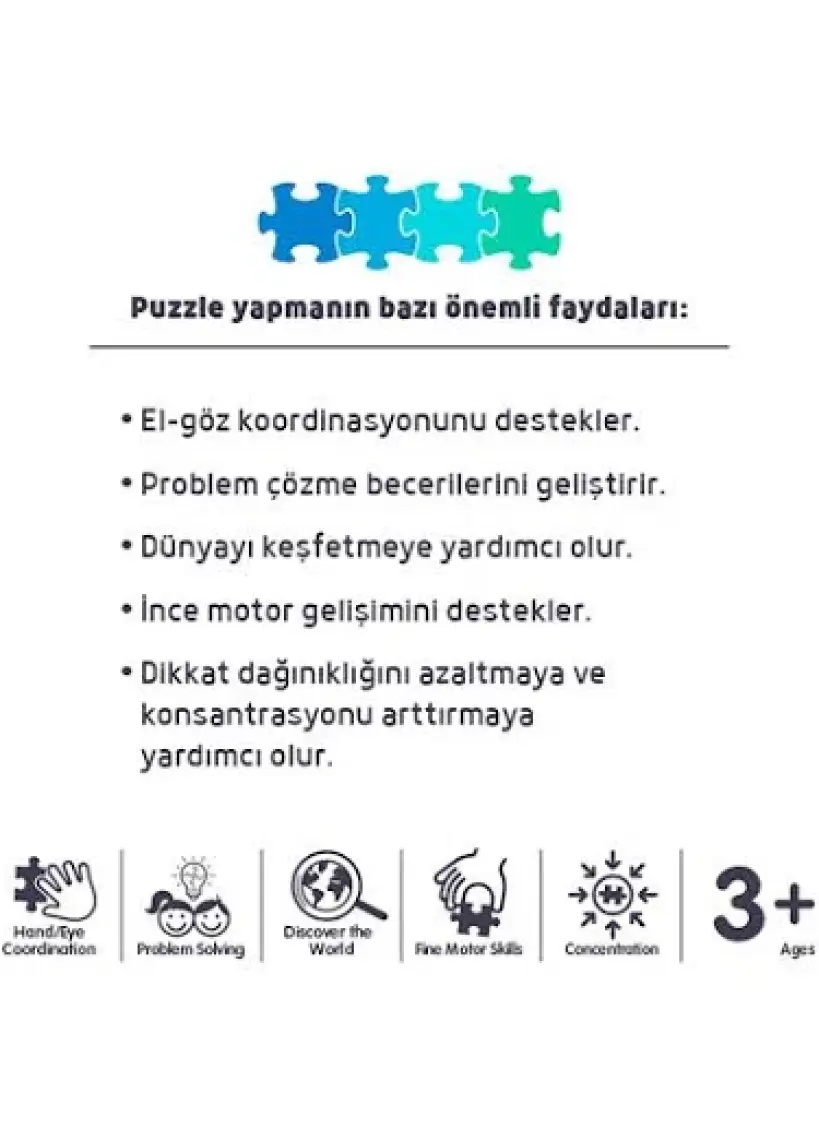 Puzzle yapmanın bazı önemli faydaları:

• El-göz koordinasyonunu destekler.

• Problem çözme becerilerini geliştirir.

• Dünyayı keşfetmeye yardımcı olur.

• İnce motor gelişimini destekler.

• Dikkat dağınıklığını azaltmaya ve konsantrasyonu arttırmaya yardımcı olur.

Hand/Eye Coordination

Problem Solving

Discover the World

Fine Motor Skills

Concentration

3+
Ages